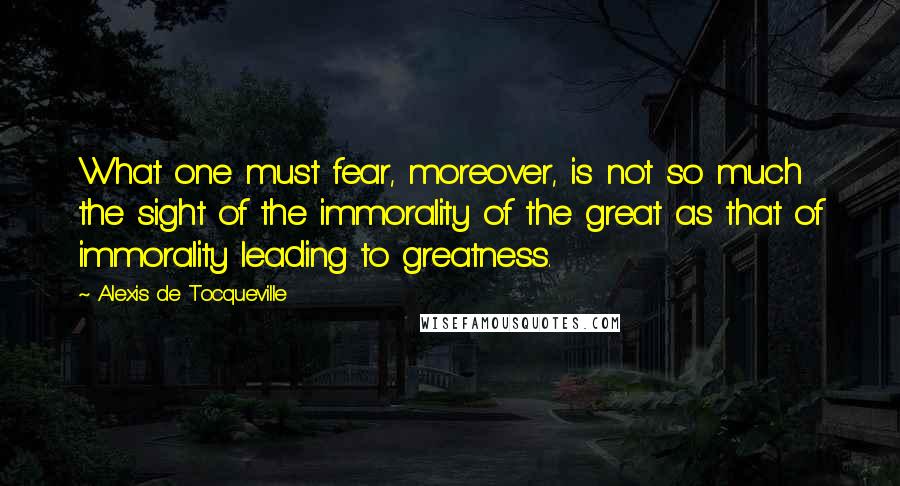 What one must fear, moreover, is not so much the sight of the immorality of the great as that of immorality leading to greatness.

~ Alexis de Tocqueville

WISEFAMOUSQUOTES.COM